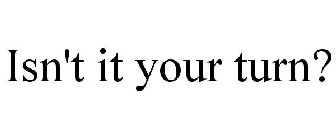 Isn't it your turn?